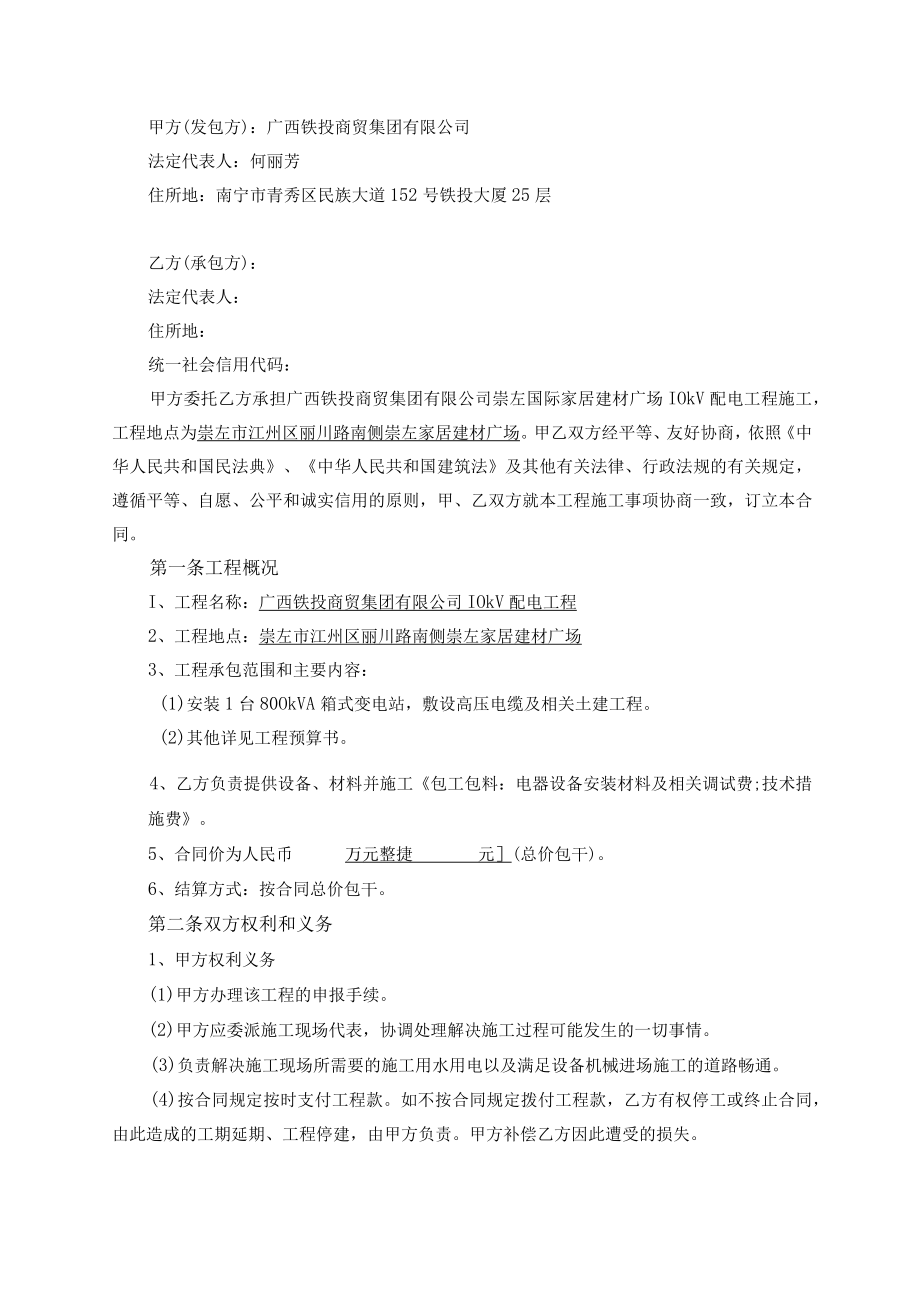 甲方(发包方)：广西铁投商贸集团有限公司

法定代表人：何丽芳

住所地：南宁市青秀区民族大道152号铁投大厦25层

乙方(承包方)：

法定代表人：

住所地：

统一社会信用代码：

甲方委托乙方承担广西铁投商贸集团有限公司崇左国际家居建材广场IOkV配电工程施工，工程地点为崇左市江州区丽川路南侧崇左家居建材广场。甲乙双方经平等、友好协商，依照《中华人民共和国民法典》、《中华人民共和国建筑法》及其他有关法律、行政法规的有关规定，遵循平等、自愿、公平和诚实信用的原则，甲、乙双方就本工程施工事项协商一致，订立本合同。

第一条工程概况

I、工程名称：广西铁投商贸集团有限公司IOkV配电工程

2、工程地点：崇左市江州区丽川路南侧崇左家居建材广场

3、工程承包范围和主要内容：

(1)安装1台800kVA箱式变电站，敷设高压电缆及相关土建工程。

(2)其他详见工程预算书。

4、乙方负责提供设备、材料并施工《包工包料：电器设备安装材料及相关调试费;技术措施费》。

5、合同价为人民币 万元整捷 元］(总价包干)。

6、结算方式：按合同总价包干。

第二条双方权利和义务

1、甲方权利义务

(1)甲方办理该工程的申报手续。

(2)甲方应委派施工现场代表，协调处理解决施工过程可能发生的一切事情。

(3)负责解决施工现场所需要的施工用水用电以及满足设备机械进场施工的道路畅通。

(4)按合同规定按时支付工程款。如不按合同规定拨付工程款，乙方有权停工或终止合同，由此造成的工期延期、工程停建，由甲方负责。甲方补偿乙方因此遭受的损失。